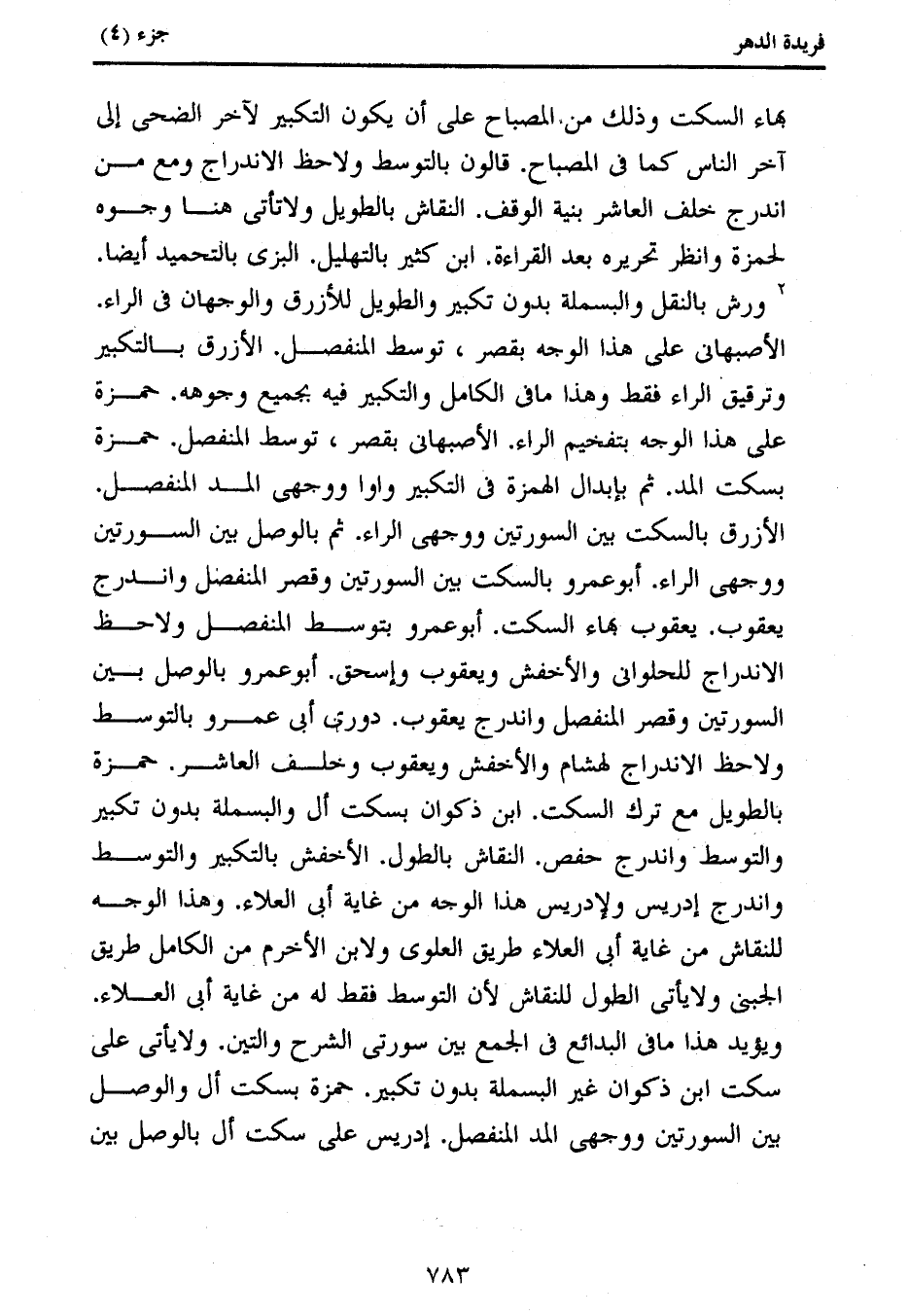 فريدة الدهر جزء (٤)

بهاء السكت وذلك من المصباح على أن يكون التكبير لآخر الضحى إلى آخر الناس كما فى المصباح. قالون بالتوسط ولاحظ الاندراج ومع من اندرج خلف العاشر بنية الوقف. النقاش بالطويل ولاتأتى هنا وجوه لحمزة وانظر تحريره بعد القراءة. ابن كثير بالتهليل. البزى بالتحميد أيضا.

٢ ورش بالنقل والبسملة بدون تكبير والطويل للأزرق والوجهان فى الراء. الأصبهانى على هذا الوجه بقصر ، توسط المنفصل. الأزرق بالتكبير وترقيق الراء فقط وهذا مافى الكامل والتكبير فيه بجميع وجوهه. حمزة على هذا الوجه بتفخيم الراء. الأصبهانى بقصر ، توسط المنفصل. حمزة بسكت المد. ثم بإبدال الهمزة فى التكبير واوا ووجهى المد المنفصل. الأزرق بالسكت بين السورتين ووجهى الراء. ثم بالوصل بين السورتين ووجهى الراء. أبوعمرو بالسكت بين السورتين وقصر المنفصل واندرج يعقوب. يعقوب بهاء السكت. أبوعمرو بتوسط المنفصل ولاحظ الاندراج للحلوانى والأخفش ويعقوب وإسحق. أبوعمرو بالوصل بين السورتين وقصر المنفصل واندرج يعقوب. دورى أبى عمرو بالتوسط ولاحظ الاندراج لهشام والأخفش ويعقوب وخلف العاشر. حمزة بالطويل مع ترك السكت. ابن ذكوان بسكت أل والبسملة بدون تكبير والتوسط واندرج حفص. النقاش بالطول. الأخفش بالتكبير والتوسط واندرج إدريس ولإدريس هذا الوجه من غاية أبى العلاء. وهذا الوجه للنقاش من غاية أبى العلاء طريق العلوى ولابن الأخرم من الكامل طريق الجبنى ولايأتى الطول للنقاش لأن التوسط فقط له من غاية أبى العلاء. ويؤيد هذا مافى البدائع فى الجمع بين سورتى الشرح والتين. ولايأتى على سكت ابن ذكوان غير البسملة بدون تكبير. حمزة بسكت أل والوصل بين السورتين ووجهى المد المنفصل. إدريس على سكت أل بالوصل بين

٧٨٣